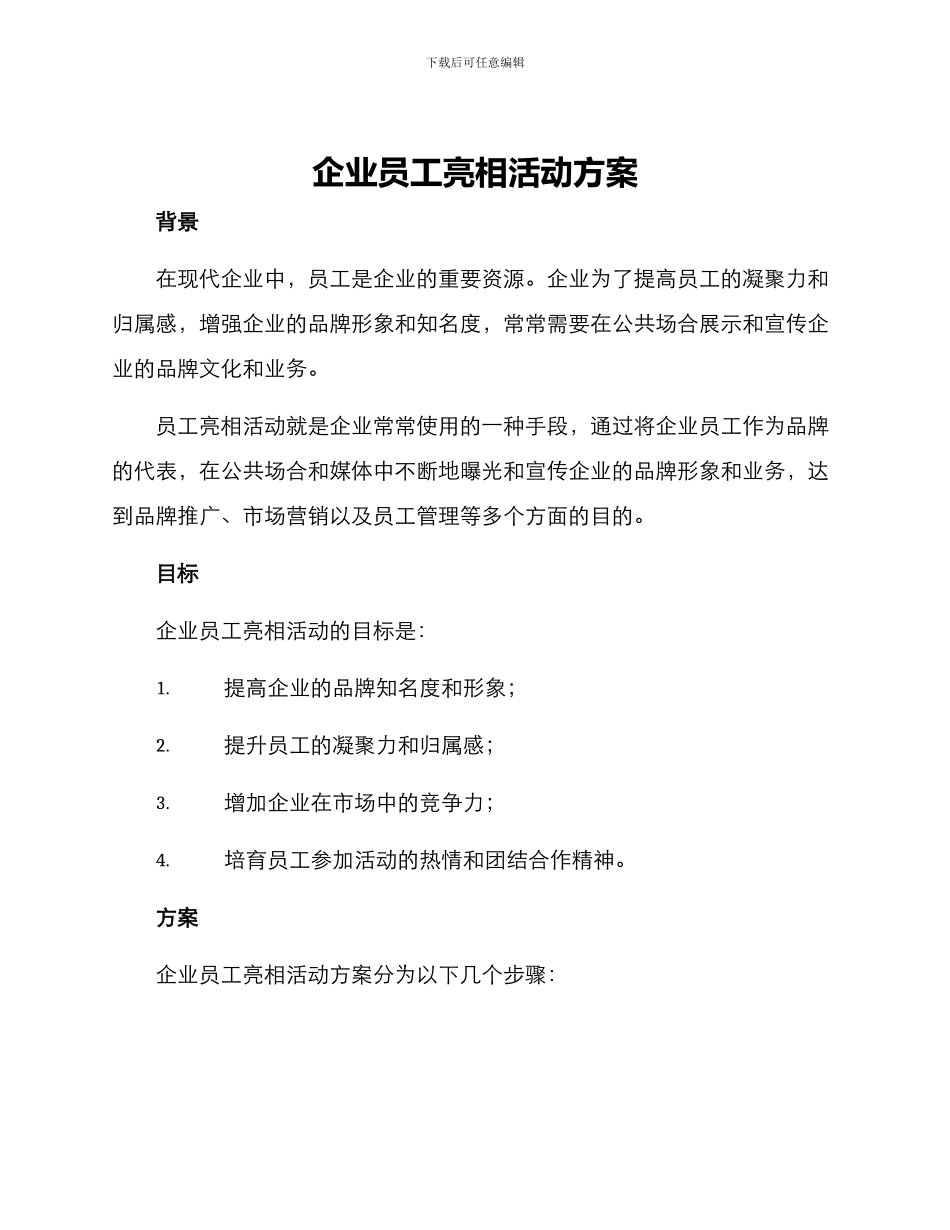 下载后可任意编辑

企业员工亮相活动方案

背景

在现代企业中，员工是企业的重要资源。企业为了提高员工的凝聚力和归属感，增强企业的品牌形象和知名度，常常需要在公共场合展示和宣传企业的品牌文化和业务。

员工亮相活动就是企业常常使用的一种手段，通过将企业员工作为品牌的代表，在公共场合和媒体中不断地曝光和宣传企业的品牌形象和业务，达到品牌推广、市场营销以及员工管理等多个方面的目的。

目标

企业员工亮相活动的目标是：

1. 提高企业的品牌知名度和形象；

2. 提升员工的凝聚力和归属感；

3. 增加企业在市场中的竞争力；

4. 培育员工参加活动的热情和团结合作精神。

方案

企业员工亮相活动方案分为以下几个步骤：